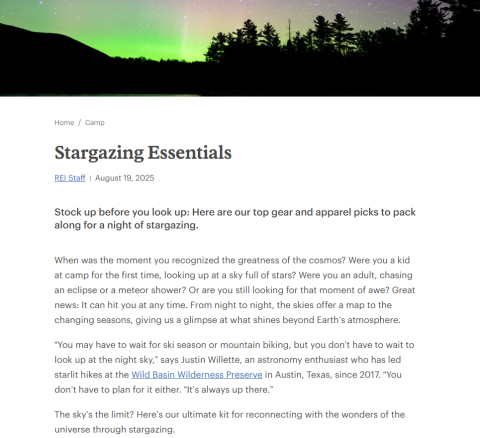 Home / Camp

Stargazing Essentials

REI Staff | August 19, 2025

Stock up before you look up: Here are our top gear and apparel picks to pack along for a night of stargazing.

When was the moment you recognized the greatness of the cosmos? Were you a kid at camp for the first time, looking up at a sky full of stars? Were you an adult, chasing an eclipse or a meteor shower? Or are you still looking for that moment of awe? Great news: It can hit you at any time. From night to night, the skies offer a map to the changing seasons, giving us a glimpse at what shines beyond Earth's atmosphere.

"You may have to wait for ski season or mountain biking, but you don't have to wait to look up at the night sky," says Justin Willette, an astronomy enthusiast who has led starlit hikes at the Wild Basin Wilderness Preserve in Austin, Texas, since 2017. "You don't have to plan for it either. "It's always up there."

The sky's the limit? Here's our ultimate kit for reconnecting with the wonders of the universe through stargazing.